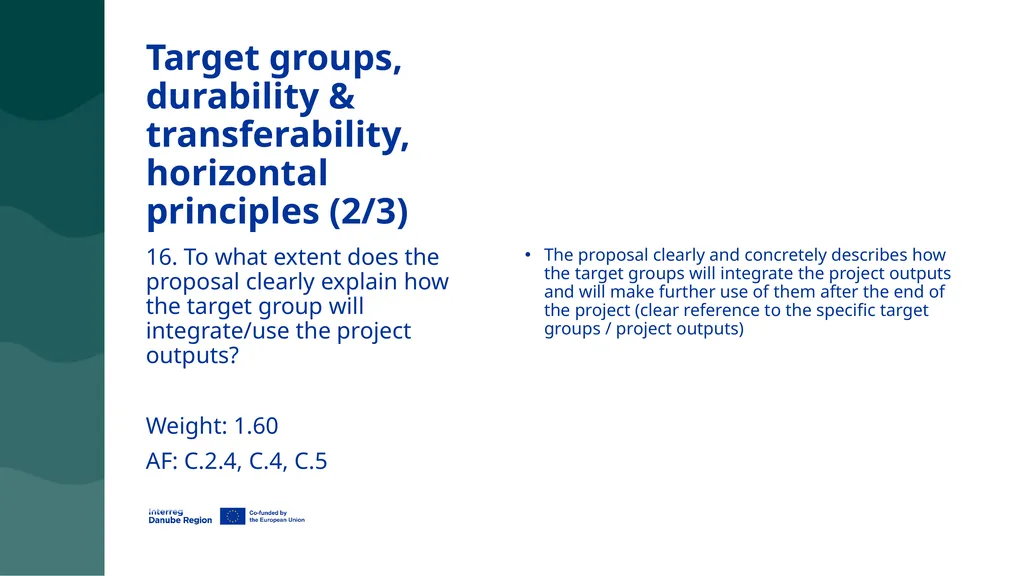 Target groups, durability & transferability, horizontal principles (2/3)

16. To what extent does the proposal clearly explain how the target group will integrate/use the project outputs?

Weight: 1.60

AF: C.2.4, C.4, C.5

• The proposal clearly and concretely describes how the target groups will integrate the project outputs and will make further use of them after the end of the project (clear reference to the specific target groups / project outputs)

Interreg
Danube Region

Co-funded by
the European Union